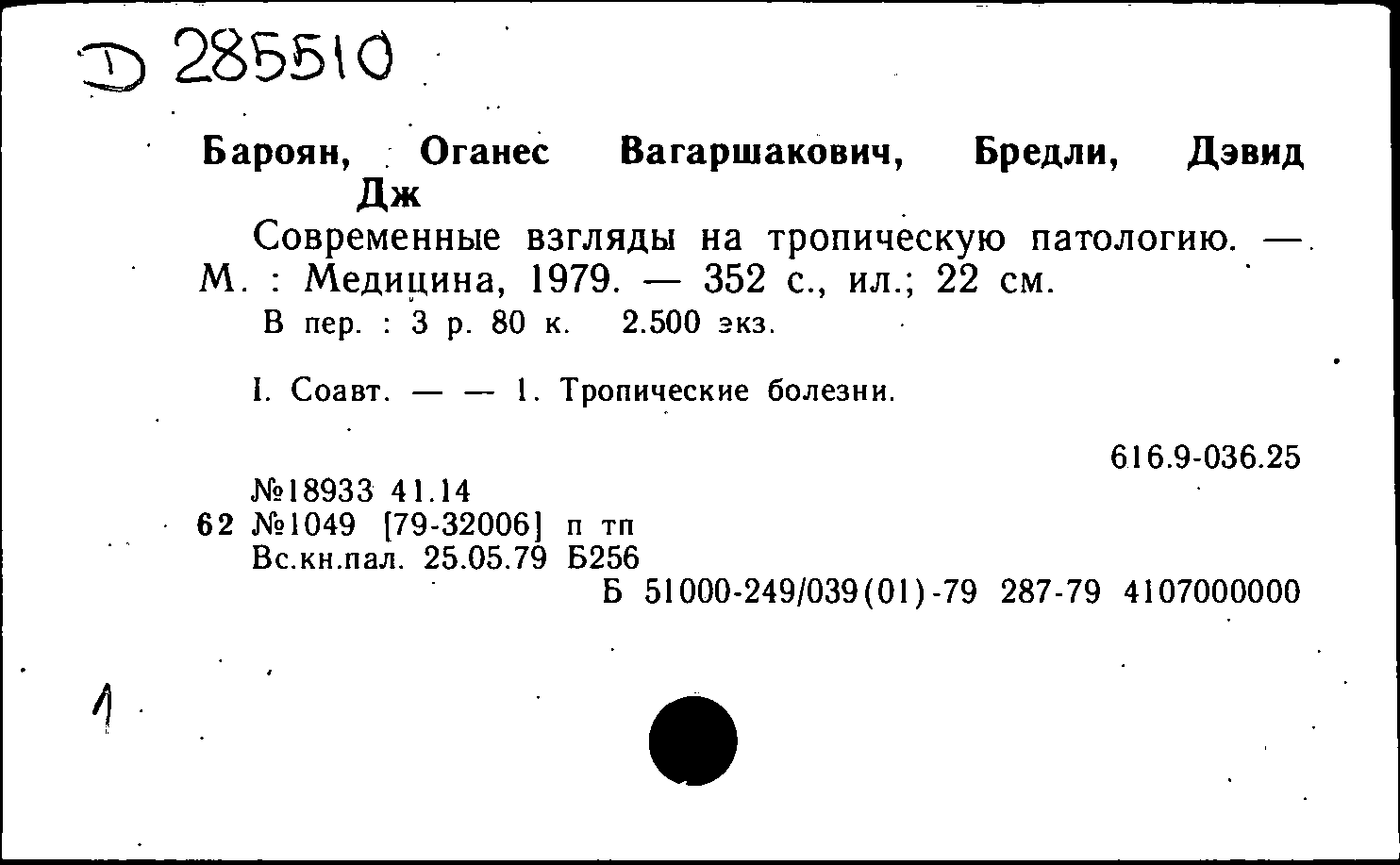 D 285510

Бароян, Оганес Вагаршакович, Бредли, Дэвид Дж

Современные взгляды на тропическую патологию. — М. : Медицина, 1979. — 352 с., ил.; 22 см.

В пер. : 3 р. 80 к. 2.500 экз.

I. Соавт. — — 1. Тропические болезни.

616.9-036.25

№18933 41.14
62 №1049 [79-32006] п тп
Вс.кн.пал. 25.05.79 Б256
Б 51000-249/039(01)-79 287-79 4107000000

1